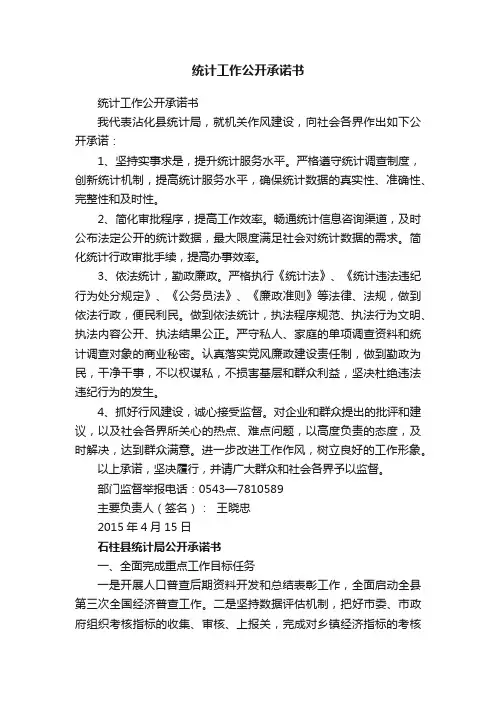 统计工作公开承诺书

统计工作公开承诺书

我代表沾化县统计局，就机关作风建设，向社会各界作出如下公开承诺：

1、坚持实事求是，提升统计服务水平。严格遵守统计调查制度，创新统计机制，提高统计服务水平，确保统计数据的真实性、准确性、完整性和及时性。

2、简化审批程序，提高工作效率。畅通统计信息咨询渠道，及时公布法定公开的统计数据，最大限度满足社会对统计数据的需求。简化统计行政审批手续，提高办事效率。

3、依法统计，勤政廉政。严格执行《统计法》、《统计违法违纪行为处分规定》、《公务员法》、《廉政准则》等法律、法规，做到依法行政，便民利民。做到依法统计，执法程序规范、执法行为文明、执法内容公开、执法结果公正。严守私人、家庭的单项调查资料和统计调查对象的商业秘密。认真落实党风廉政建设责任制，做到勤政为民，干净干事，不以权谋私，不损害基层和群众利益，坚决杜绝违法违纪行为的发生。

4、抓好行风建设，诚心接受监督。对企业和群众提出的批评和建议，以及社会各界所关心的热点、难点问题，以高度负责的态度，及时解决，达到群众满意。进一步改进工作作风，树立良好的工作形象。

以上承诺，坚决履行，并请广大群众和社会各界予以监督。

部门监督举报电话：0543—7810589

主要负责人（签名）： 王晓忠

2015 年 4 月 15 日

石柱县统计局公开承诺书

一、全面完成重点工作目标任务

一是开展人口普查后期资料开发和总结表彰工作，全面启动全县第三次全国经济普查工作。二是坚持数据评估机制，把好市委、市政府组织考核指标的收集、审核、上报关，完成对乡镇经济指标的考核